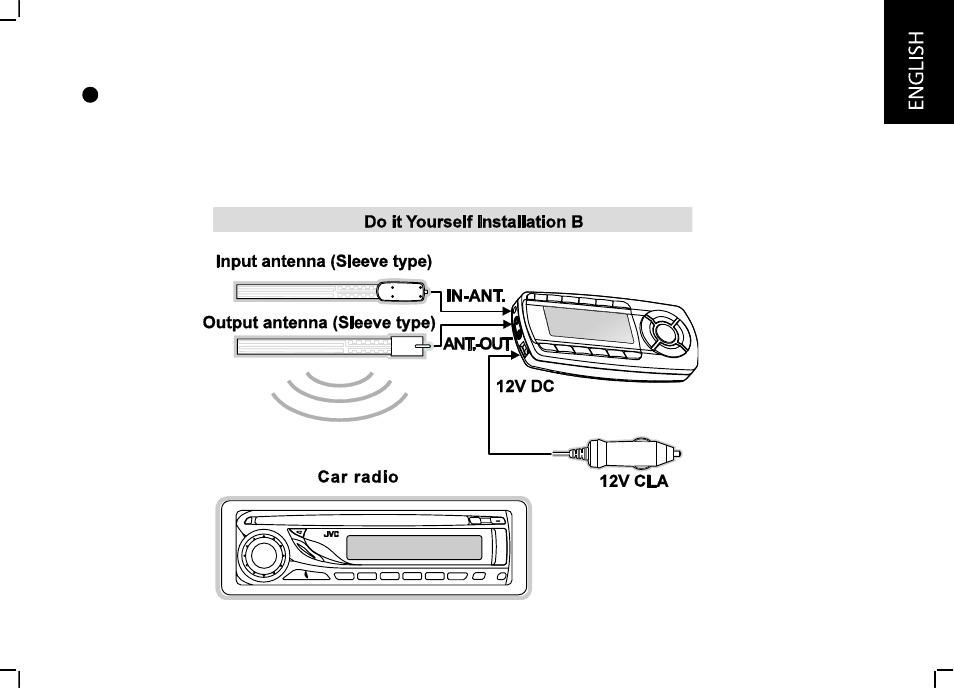 ENGLISH

Do it Yourself Installation B

Input antenna (Sleeve type)

IN-ANT.

Output antenna (Sleeve type)

ANT.-OUT

12V DC

12V CLA

Car radio

JVC